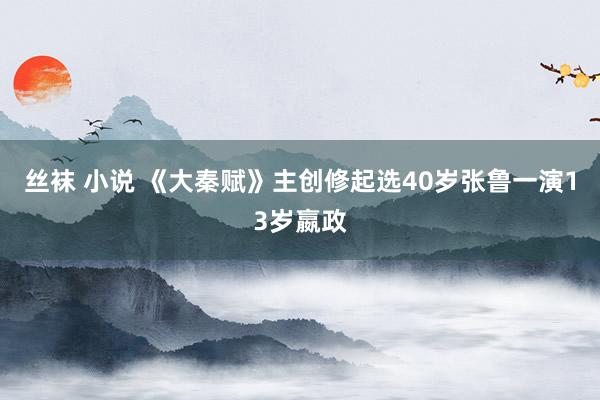 丝袜 小说 《大秦赋》主创修起选40岁张鲁一演13岁嬴政